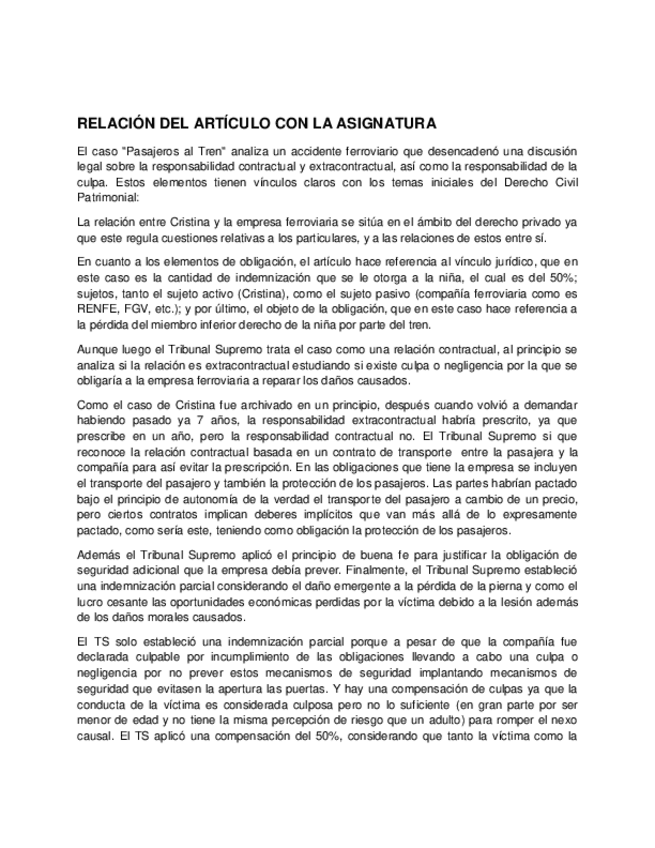 RELACIÓN DEL ARTÍCULO CON LA ASIGNATURA

El caso "Pasajeros al Tren" analiza un accidente ferroviario que desencadenó una discusión legal sobre la responsabilidad contractual y extracontractual, así como la responsabilidad de la culpa. Estos elementos tienen vínculos claros con los temas iniciales del Derecho Civil Patrimonial:

La relación entre Cristina y la empresa ferroviaria se sitúa en el ámbito del derecho privado ya que este regula cuestiones relativas a los particulares, y a las relaciones de estos entre sí.

En cuanto a los elementos de obligación, el artículo hace referencia al vínculo jurídico, que en este caso es la cantidad de indemnización que se le otorga a la niña, el cual es del 50%; sujetos, tanto el sujeto activo (Cristina), como el sujeto pasivo (compañía ferroviaria como es RENFE, FGV, etc.); y por último, el objeto de la obligación, que en este caso hace referencia a la pérdida del miembro inferior derecho de la niña por parte del tren.

Aunque luego el Tribunal Supremo trata el caso como una relación contractual, al principio se analiza si la relación es extracontractual estudiando si existe culpa o negligencia por la que se obligaría a la empresa ferroviaria a reparar los daños causados.

Como el caso de Cristina fue archivado en un principio, después cuando volvió a demandar habiendo pasado ya 7 años, la responsabilidad extracontractual habría prescrito, ya que prescribe en un año, pero la responsabilidad contractual no. El Tribunal Supremo si que reconoce la relación contractual basada en un contrato de transporte entre la pasajera y la compañía para así evitar la prescripción. En las obligaciones que tiene la empresa se incluyen el transporte del pasajero y también la protección de los pasajeros. Las partes habrían pactado bajo el principio de autonomía de la verdad el transporte del pasajero a cambio de un precio, pero ciertos contratos implican deberes implícitos que van más allá de lo expresamente pactado, como sería este, teniendo como obligación la protección de los pasajeros.

Además el Tribunal Supremo aplicó el principio de buena fe para justificar la obligación de seguridad adicional que la empresa debía prever. Finalmente, el Tribunal Supremo estableció una indemnización parcial considerando el daño emergente a la pérdida de la pierna y como el lucro cesante las oportunidades económicas perdidas por la víctima debido a la lesión además de los daños morales causados.

El TS solo estableció una indemnización parcial porque a pesar de que la compañía fue declarada culpable por incumplimiento de las obligaciones llevando a cabo una culpa o negligencia por no prever estos mecanismos de seguridad implantando mecanismos de seguridad que evitasen la apertura las puertas. Y hay una compensación de culpas ya que la conducta de la víctima es considerada culposa pero no lo suficiente (en gran parte por ser menor de edad y no tiene la misma percepción de riesgo que un adulto) para romper el nexo causal. El TS aplicó una compensación del 50%, considerando que tanto la víctima como la